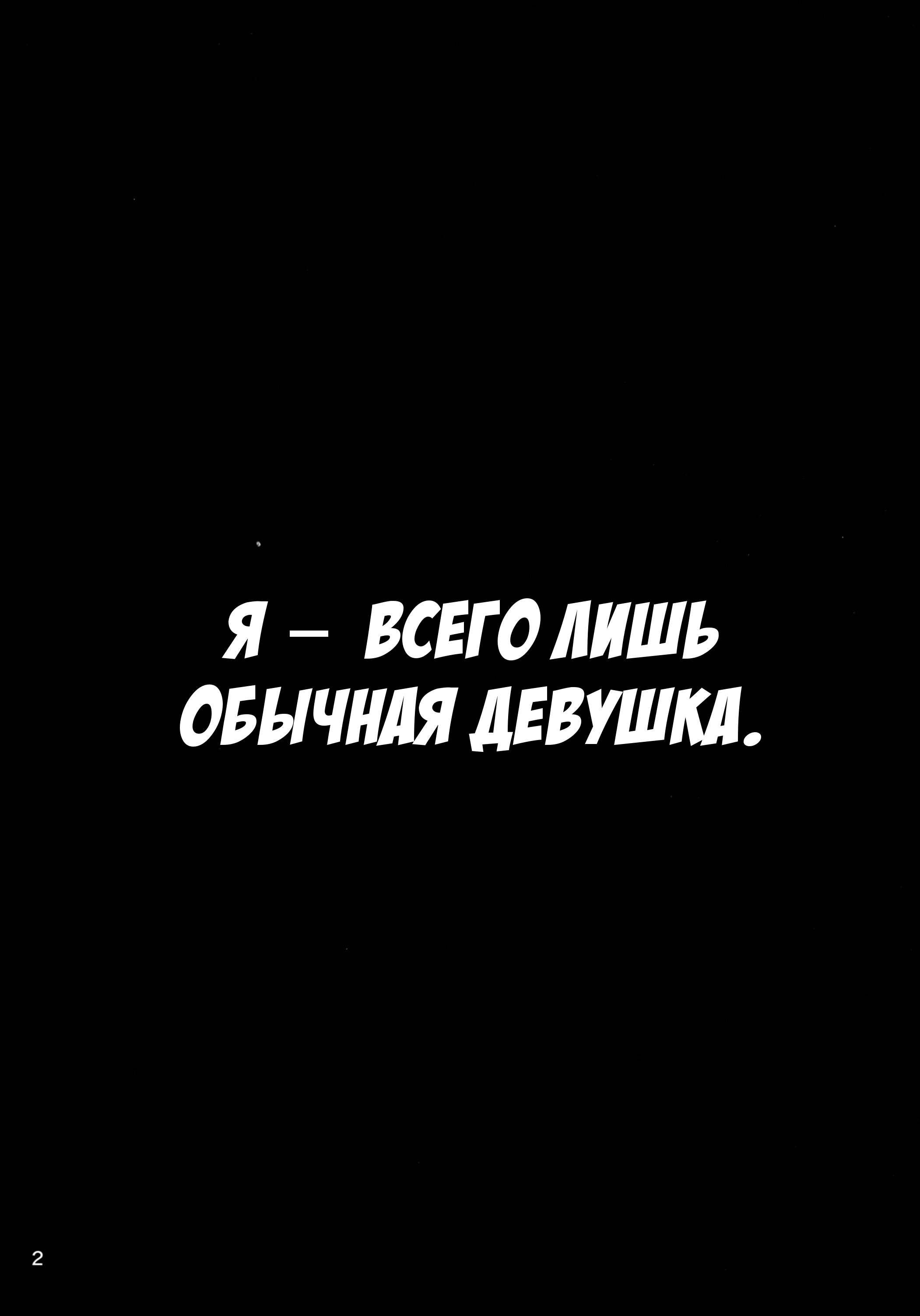 Я — ВСЕГО ЛИШЬ ОБЫЧНАЯ ДЕВУШКА.

2